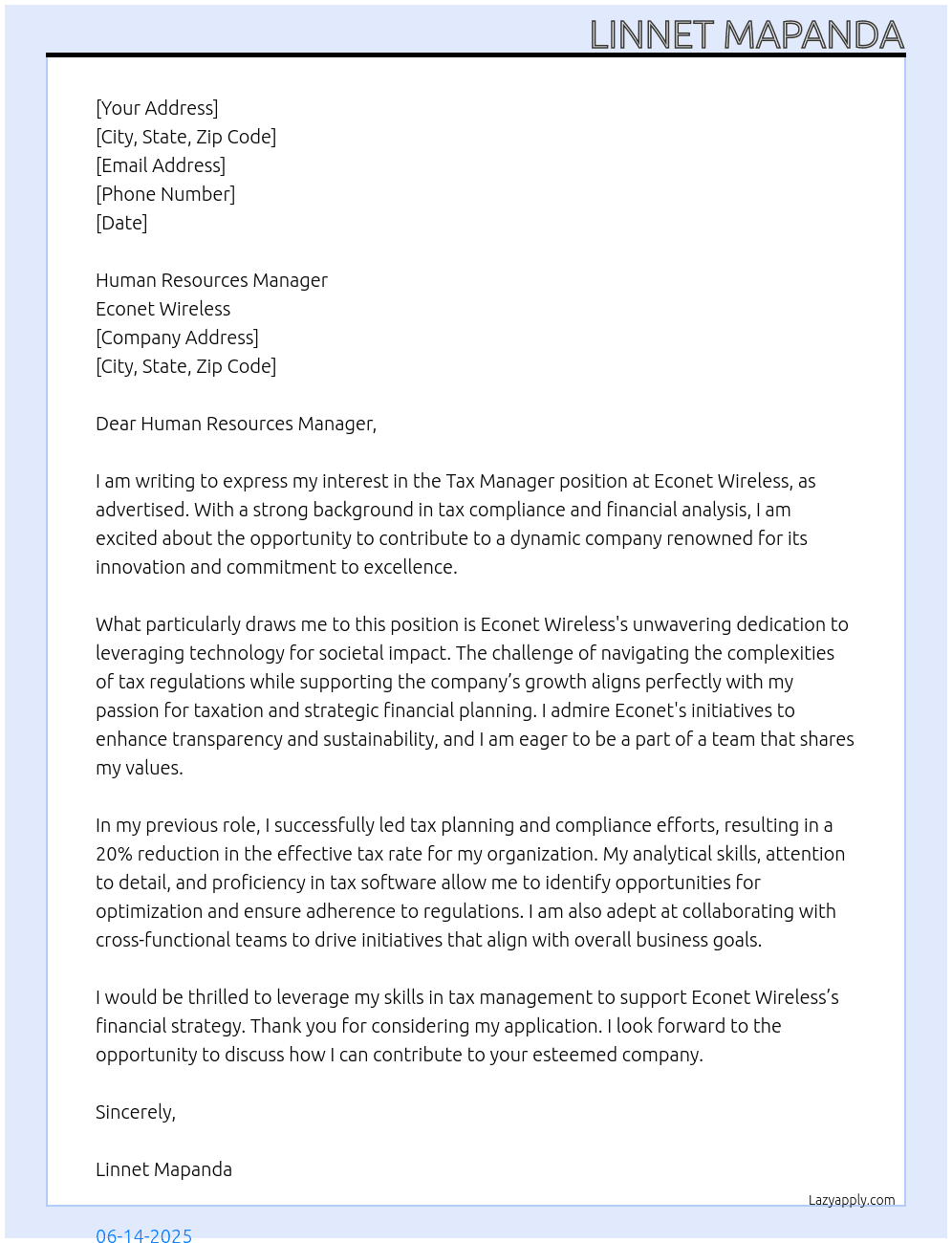 LINNET MAPANDA

[Your Address]
[City, State, Zip Code]
[Email Address]
[Phone Number]
[Date]

Human Resources Manager
Econet Wireless
[Company Address]
[City, State, Zip Code]

Dear Human Resources Manager,

I am writing to express my interest in the Tax Manager position at Econet Wireless, as advertised. With a strong background in tax compliance and financial analysis, I am excited about the opportunity to contribute to a dynamic company renowned for its innovation and commitment to excellence.

What particularly draws me to this position is Econet Wireless's unwavering dedication to leveraging technology for societal impact. The challenge of navigating the complexities of tax regulations while supporting the company's growth aligns perfectly with my passion for taxation and strategic financial planning. I admire Econet's initiatives to enhance transparency and sustainability, and I am eager to be a part of a team that shares my values.

In my previous role, I successfully led tax planning and compliance efforts, resulting in a 20% reduction in the effective tax rate for my organization. My analytical skills, attention to detail, and proficiency in tax software allow me to identify opportunities for optimization and ensure adherence to regulations. I am also adept at collaborating with cross-functional teams to drive initiatives that align with overall business goals.

I would be thrilled to leverage my skills in tax management to support Econet Wireless's financial strategy. Thank you for considering my application. I look forward to the opportunity to discuss how I can contribute to your esteemed company.

Sincerely,

Linnet Mapanda

Lazyapply.com

06-14-2025